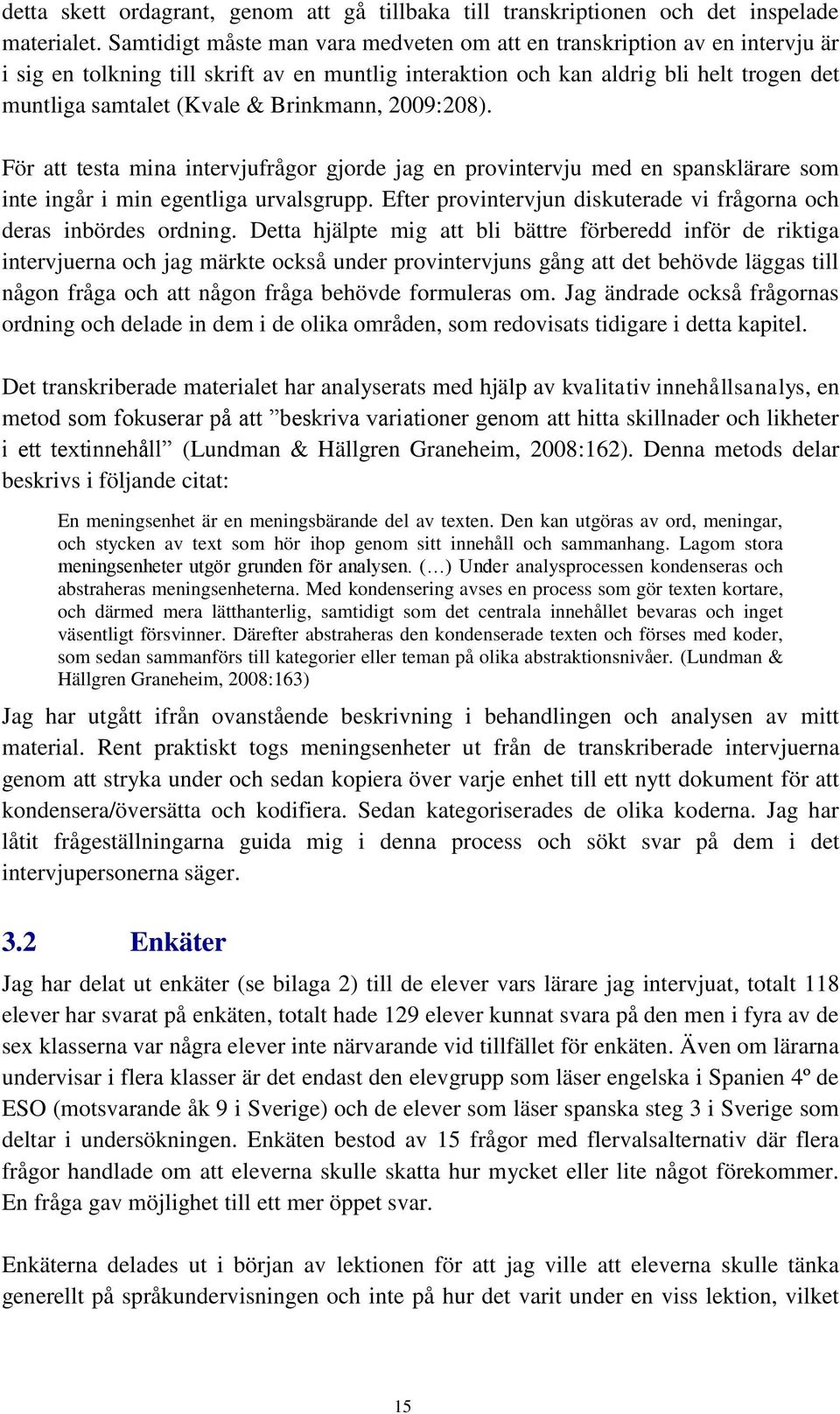 detta skett ordagrant, genom att gå tillbaka till transkriptionen och det inspelade materialet. Samtidigt måste man vara medveten om att en transkription av en intervju är i sig en tolkning till skrift av en muntlig interaktion och kan aldrig bli helt trogen det muntliga samtalet (Kvale & Brinkmann, 2009:208).

För att testa mina intervjufrågor gjorde jag en provintervju med en spansklärare som inte ingår i min egentliga urvalsgrupp. Efter provintervjun diskuterade vi frågorna och deras inbördes ordning. Detta hjälpte mig att bli bättre förberedd inför de riktiga intervjuerna och jag märkte också under provintervjuns gång att det behövde läggas till någon fråga och att någon fråga behövde formuleras om. Jag ändrade också frågornas ordning och delade in dem i de olika områden, som redovisats tidigare i detta kapitel.

Det transkriberade materialet har analyserats med hjälp av kvalitativ innehållsanalys, en metod som fokuserar på att ”beskriva variationer genom att hitta skillnader och likheter i ett textinnehåll” (Lundman & Hällgren Graneheim, 2008:162). Denna metods delar beskrivs i följande citat:

En meningsenhet är en meningsbärande del av texten. Den kan utgöras av ord, meningar, och stycken av text som hör ihop genom sitt innehåll och sammanhang. Lagom stora meningsenheter utgör grunden för analysen. (…) Under analysprocessen kondenseras och abstraheras meningsenheterna. Med kondensering avses en process som gör texten kortare, och därmed mera lätthanterlig, samtidigt som det centrala innehållet bevaras och inget väsentligt försvinner. Därefter abstraheras den kondenserade texten och förses med koder, som sedan sammanförs till kategorier eller teman på olika abstraktionsnivåer. (Lundman & Hällgren Graneheim, 2008:163)

Jag har utgått ifrån ovanstående beskrivning i behandlingen och analysen av mitt material. Rent praktiskt togs meningsenheter ut från de transkriberade intervjuerna genom att stryka under och sedan kopiera över varje enhet till ett nytt dokument för att kondensera/översätta och kodifiera. Sedan kategoriserades de olika koderna. Jag har låtit frågeställningarna guida mig i denna process och sökt svar på dem i det intervjupersonerna säger.

3.2 Enkäter

Jag har delat ut enkäter (se bilaga 2) till de elever vars lärare jag intervjuat, totalt 118 elever har svarat på enkäten, totalt hade 129 elever kunnat svara på den men i fyra av de sex klasserna var några elever inte närvarande vid tillfället för enkäten. Även om lärarna undervisar i flera klasser är det endast den elevgrupp som läser engelska i Spanien 4º de ESO (motsvarande åk 9 i Sverige) och de elever som läser spanska steg 3 i Sverige som deltar i undersökningen. Enkäten bestod av 15 frågor med flervalsalternativ där flera frågor handlade om att eleverna skulle skatta hur mycket eller lite något förekommer. En fråga gav möjlighet till ett mer öppet svar.

Enkäterna delades ut i början av lektionen för att jag ville att eleverna skulle tänka generellt på språkundervisningen och inte på hur det varit under en viss lektion, vilket

15